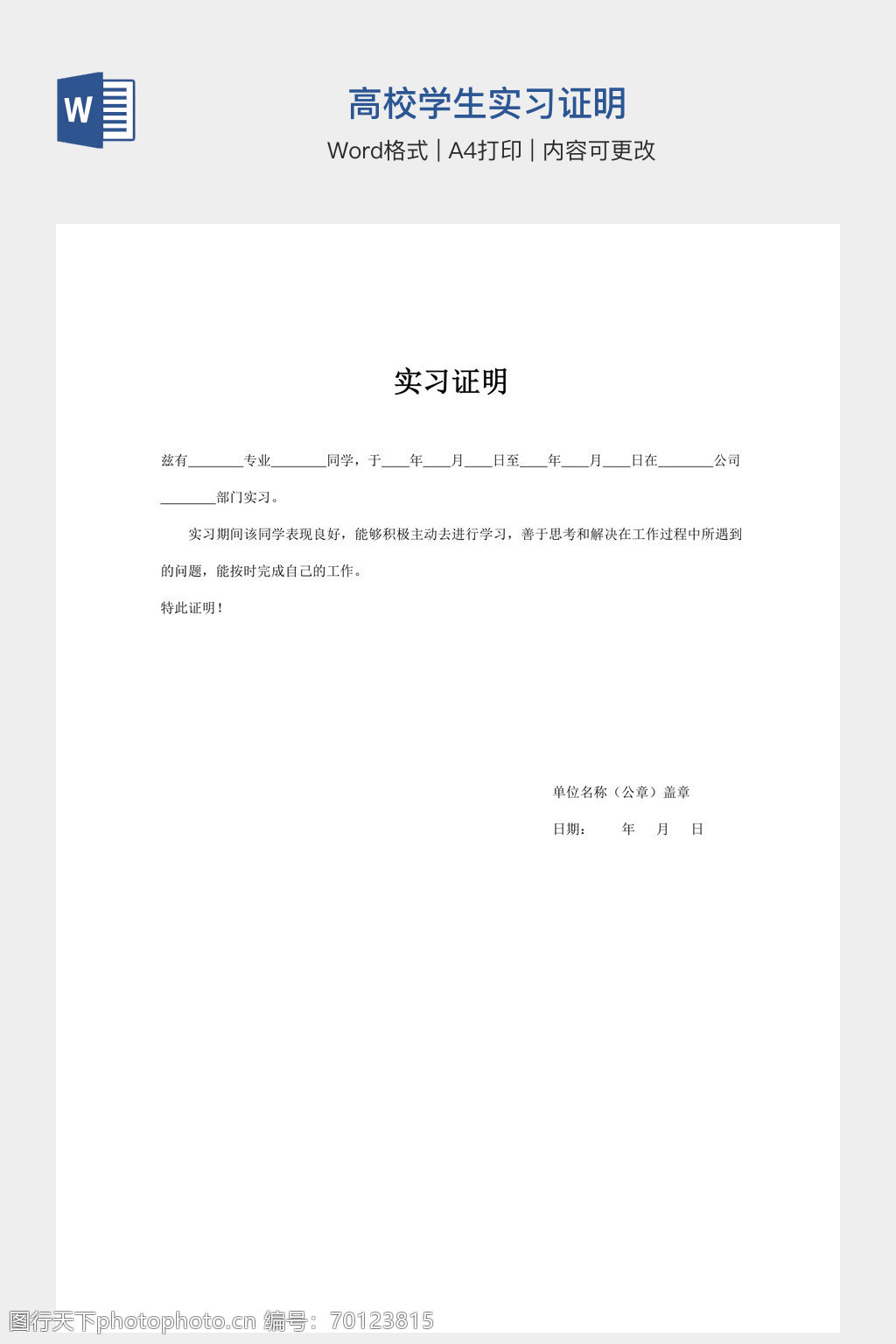 W

高校学生实习证明

Word格式 | A4打印 | 内容可更改

实习证明

兹有________专业________同学，于____年____月____日至____年____月____日在________公司________部门实习。

实习期间该同学表现良好，能够积极主动去进行学习，善于思考和解决在工作过程中所遇到的问题，能按时完成自己的工作。

特此证明！

单位名称（公章）盖章

日期：　　年　月　日

图行天下photophoto.cn 编号：70123815